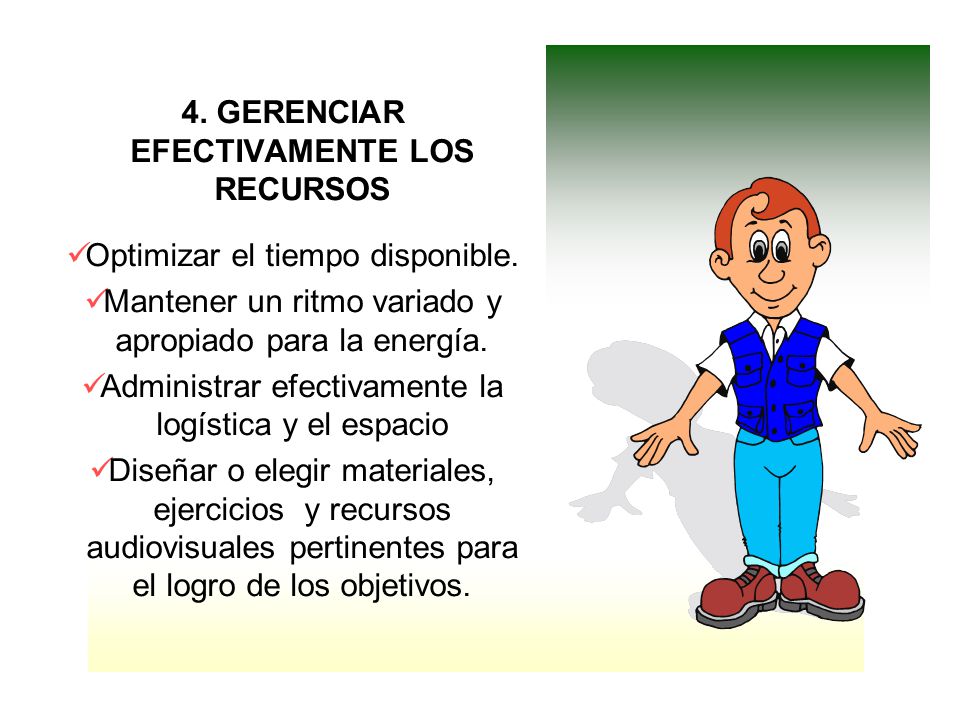 4. GERENCIAR EFECTIVAMENTE LOS RECURSOS

✓Optimizar el tiempo disponible.

✓Mantener un ritmo variado y apropiado para la energía.

✓Administrar efectivamente la logística y el espacio

✓Diseñar o elegir materiales, ejercicios y recursos audiovisuales pertinentes para el logro de los objetivos.